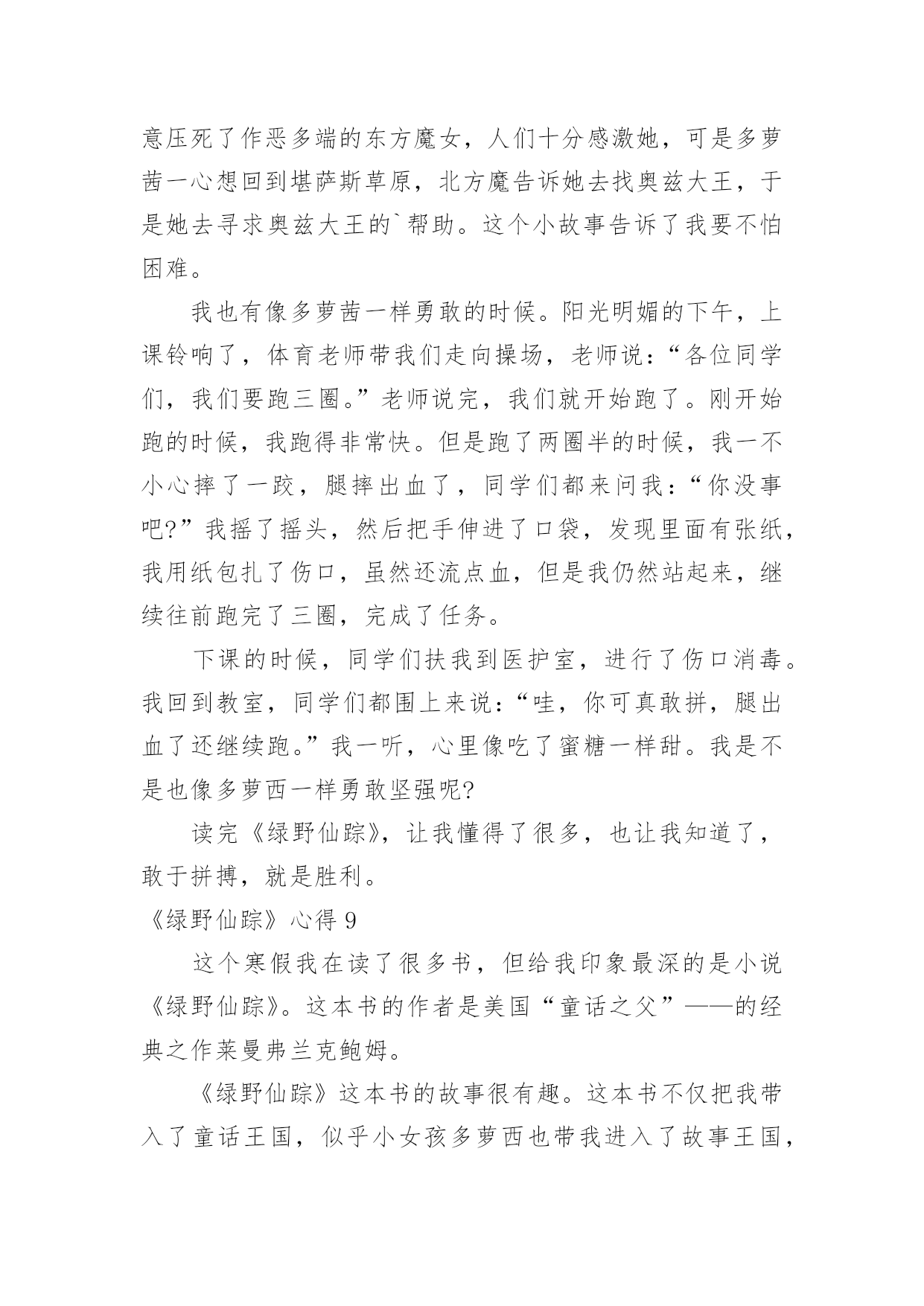 意压死了作恶多端的东方魔女，人们十分感激她，可是多萝茜一心想回到堪萨斯草原，北方魔告诉她去找奥兹大王，于是她去寻求奥兹大王的`帮助。这个小故事告诉了我要不怕困难。

我也有像多萝茜一样勇敢的时候。阳光明媚的下午，上课铃响了，体育老师带我们走向操场，老师说：“各位同学们，我们要跑三圈。”老师说完，我们就开始跑了。刚开始跑的时候，我跑得非常快。但是跑了两圈半的时候，我一不小心摔了一跤，腿摔出血了，同学们都来问我：“你没事吧?”我摇了摇头，然后把手伸进了口袋，发现里面有张纸，我用纸包扎了伤口，虽然还流点血，但是我仍然站起来，继续往前跑完了三圈，完成了任务。

下课的时候，同学们扶我到医护室，进行了伤口消毒。我回到教室，同学们都围上来说：“哇，你可真敢拼，腿出血了还继续跑。”我一听，心里像吃了蜜糖一样甜。我是不是也像多萝西一样勇敢坚强呢?

读完《绿野仙踪》，让我懂得了很多，也让我知道了，敢于拼搏，就是胜利。

《绿野仙踪》心得 9

这个寒假我在读了很多书，但给我印象最深的是小说《绿野仙踪》。这本书的作者是美国“童话之父”——的经典之作莱曼弗兰克鲍姆。

《绿野仙踪》这本书的故事很有趣。这本书不仅把我带入了童话王国，似乎小女孩多萝西也带我进入了故事王国，